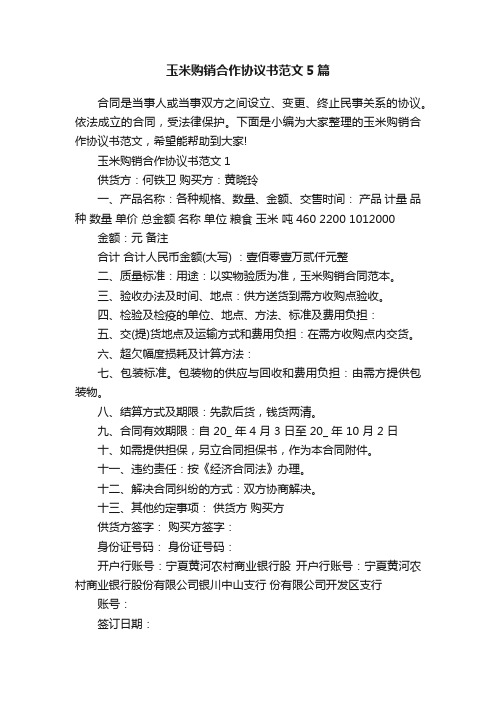 玉米购销合作协议书范文5篇

合同是当事人或当事双方之间设立、变更、终止民事关系的协议。依法成立的合同，受法律保护。下面是小编为大家整理的玉米购销合作协议书范文，希望能帮助到大家!

玉米购销合作协议书范文1

供货方：何铁卫 购买方：黄晓玲

一、产品名称：各种规格、数量、金额、交售时间： 产品 计量 品种 数量 单价 总金额 名称 单位 粮食 玉米 吨 460 2200 1012000

金额：元 备注

合计 合计人民币金额(大写) ：壹佰零壹万贰仟元整

二、质量标准：用途：以实物验质为准，玉米购销合同范本。

三、验收办法及时间、地点：供方送货到需方收购点验收。

四、检验及检疫的单位、地点、方法、标准及费用负担：

五、交(提)货地点及运输方式和费用负担：在需方收购点内交货。

六、超欠幅度损耗及计算方法：

七、包装标准。包装物的供应与回收和费用负担：由需方提供包装物。

八、结算方式及期限：先款后货，钱货两清。

九、合同有效期限：自 20_ 年 4 月 3 日至 20_ 年 10 月 2 日

十、如需提供担保，另立合同担保书，作为本合同附件。

十一、违约责任：按《经济合同法》办理。

十二、解决合同纠纷的方式：双方协商解决。

十三、其他约定事项： 供货方 购买方

供货方签字： 购买方签字：

身份证号码： 身份证号码：

开户行账号：宁夏黄河农村商业银行股 开户行账号：宁夏黄河农村商业银行股份有限公司银川中山支行 份有限公司开发区支行

账号：

签订日期：